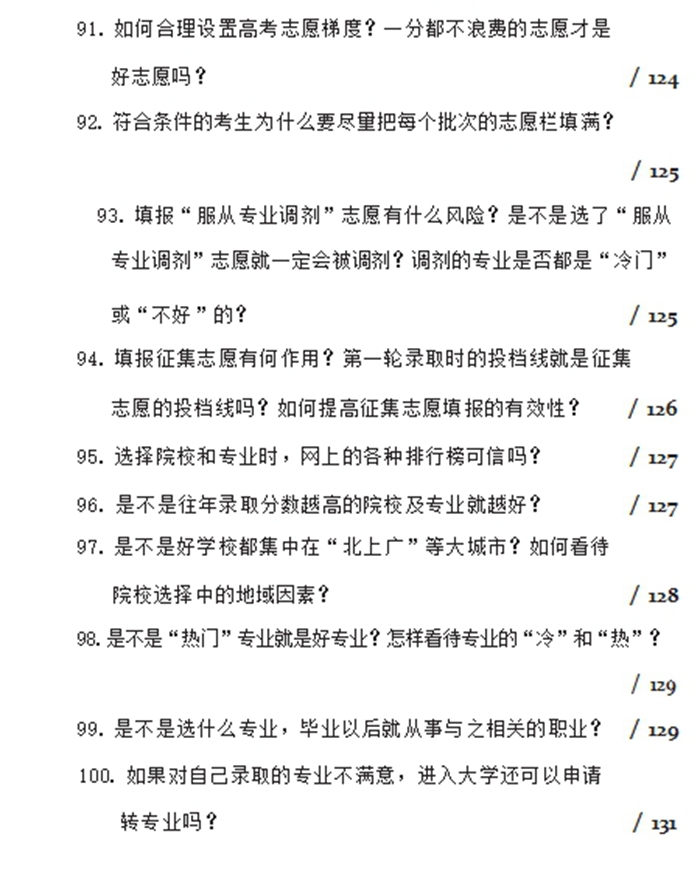 91. 如何合理设置高考志愿梯度？一分都不浪费的志愿才是好志愿吗？ / 124

92. 符合条件的考生为什么要尽量把每个批次的志愿栏填满？ / 125

93. 填报“服从专业调剂”志愿有什么风险？是不是选了“服从专业调剂”志愿就一定会被调剂？调剂的专业是否都是“冷门”或“不好”的？ / 125

94. 填报征集志愿有何作用？第一轮录取时的投档线就是征集志愿的投档线吗？如何提高征集志愿填报的有效性？ / 126

95. 选择院校和专业时，网上的各种排行榜可信吗？ / 127

96. 是不是往年录取分数越高的院校及专业就越好？ / 127

97. 是不是好学校都集中在“北上广”等大城市？如何看待院校选择中的地域因素？ / 128

98. 是不是“热门”专业就是好专业？怎样看待专业的“冷”和“热”？ / 129

99. 是不是选什么专业，毕业以后就从事与之相关的职业？ / 129

100. 如果对自己录取的专业不满意，进入大学还可以申请转专业吗？ / 131